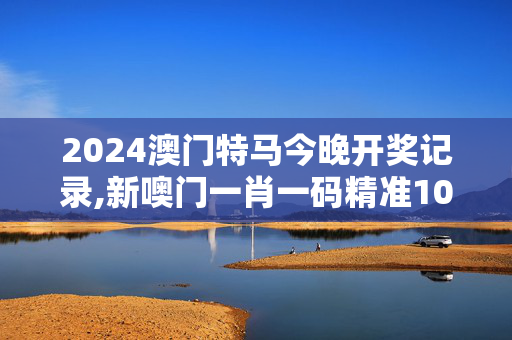 2024澳门特马今晚开奖记录,新噢门一肖一码精准10